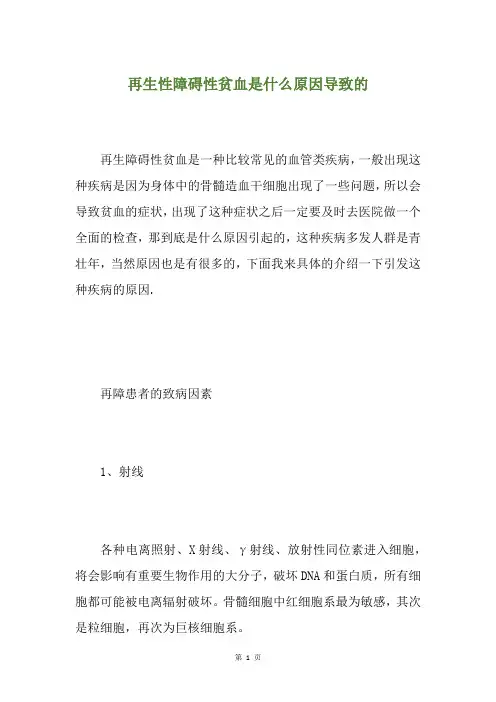 再生性障碍性贫血是什么原因导致的

再生障碍性贫血是一种比较常见的血管类疾病，一般出现这种疾病是因为身体中的骨髓造血干细胞出现了一些问题，所以会导致贫血的症状，出现了这种症状之后一定要及时去医院做一个全面的检查，那到底是什么原因引起的，这种疾病多发人群是青壮年，当然原因也是有很多的，下面我来具体的介绍一下引发这种疾病的原因.

再障患者的致病因素

1、射线

各种电离照射、X射线、γ射线、放射性同位素进入细胞，将会影响有重要生物作用的大分子，破坏DNA和蛋白质，所有细胞都可能被电离辐射破坏。骨髓细胞中红细胞系最为敏感，其次是粒细胞，再次为巨核细胞系。

第 1 页